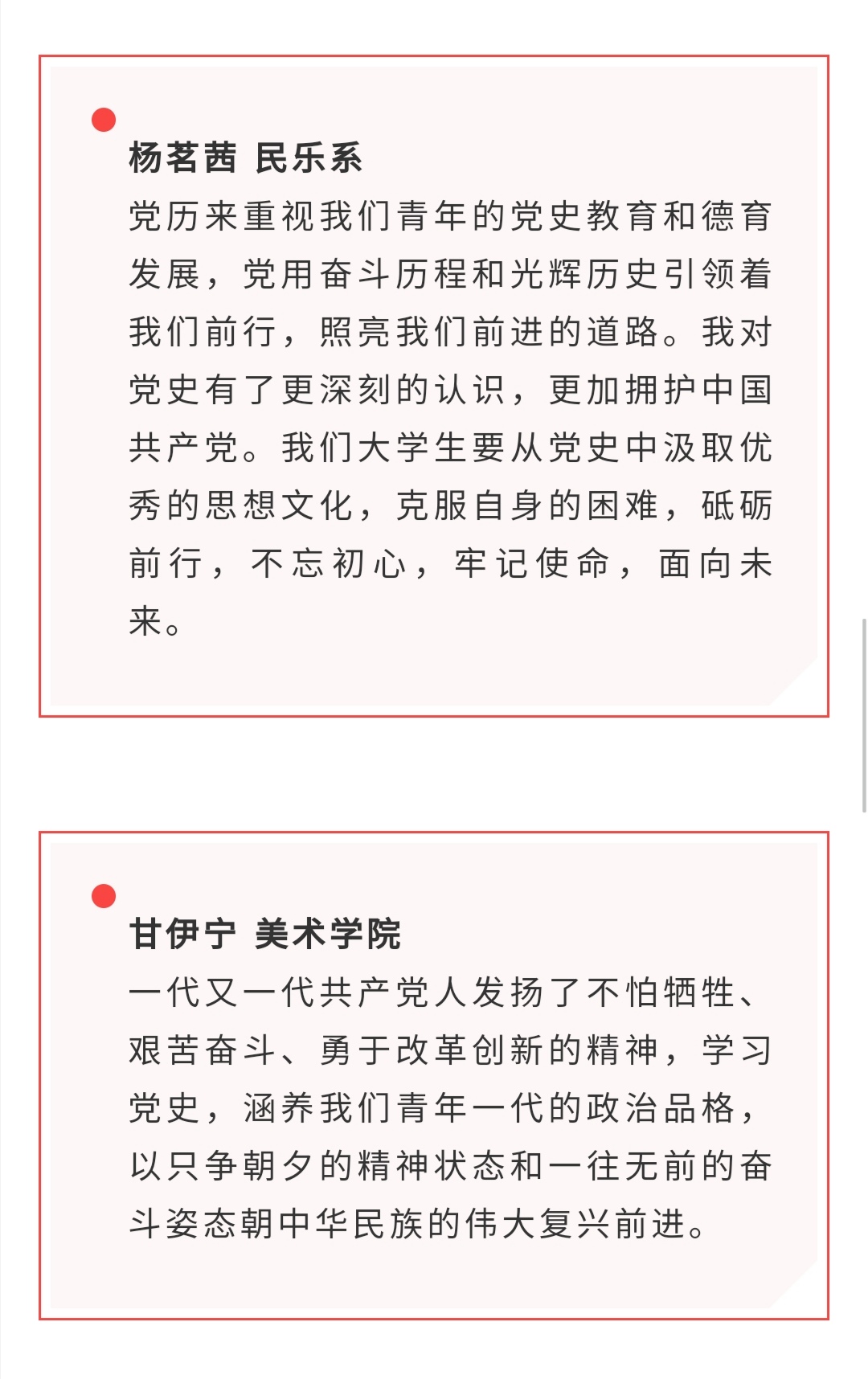 杨茗茜 民乐系
党历来重视我们青年的党史教育和德育发展，党用奋斗历程和光辉历史引领着我们前行，照亮我们前进的道路。我对党史有了更深刻的认识，更加拥护中国共产党。我们大学生要从党史中汲取优秀的思想文化，克服自身的困难，砥砺前行，不忘初心，牢记使命，面向未来。

甘伊宁 美术学院
一代又一代共产党人发扬了不怕牺牲、艰苦奋斗、勇于改革创新的精神，学习党史，涵养我们青年一代的政治品格，以只争朝夕的精神状态和一往无前的奋斗姿态朝中华民族的伟大复兴前进。